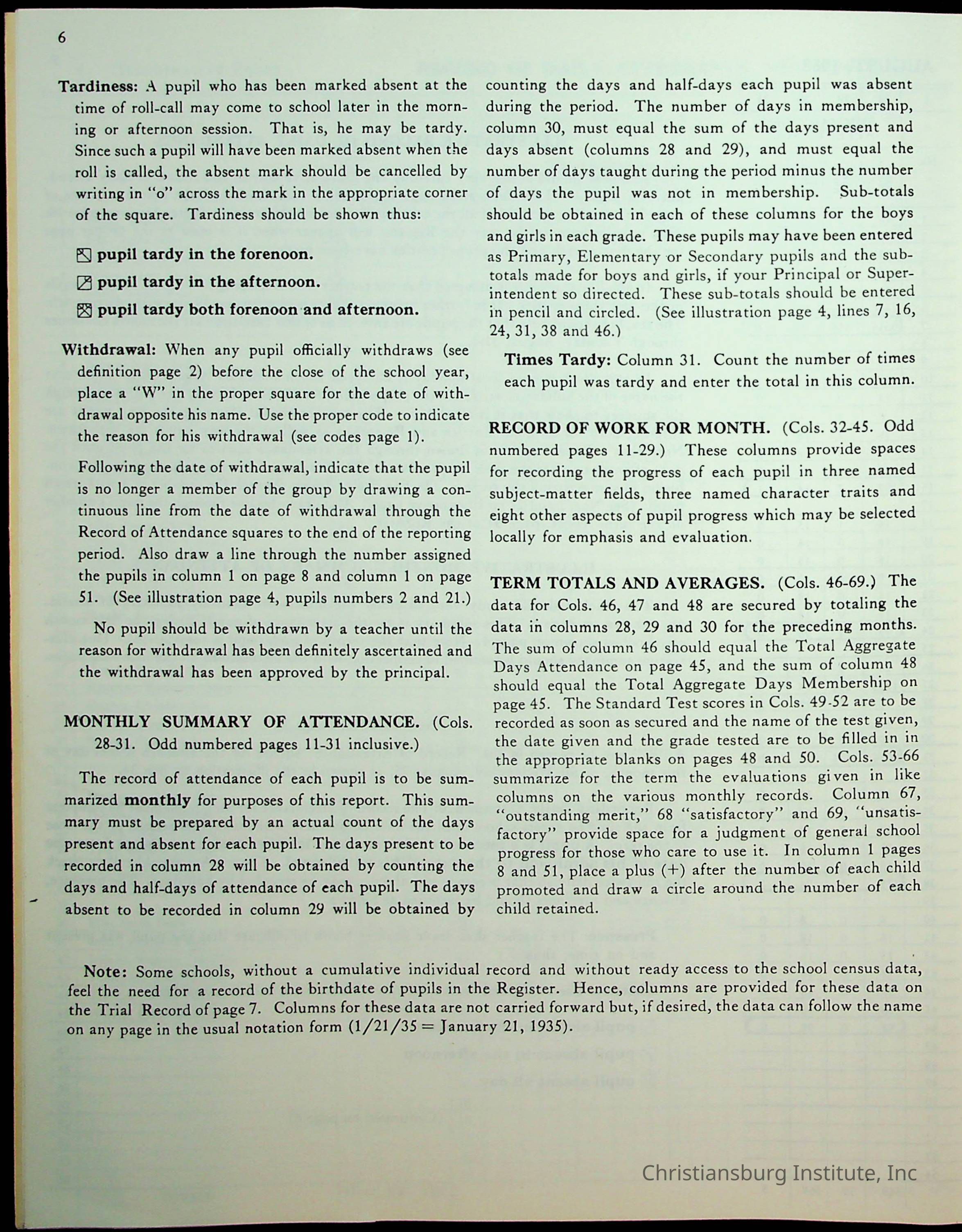 6

Tardiness: A pupil who has been marked absent at the time of roll-call may come to school later in the morning or afternoon session. That is, he may be tardy. Since such a pupil will have been marked absent when the roll is called, the absent mark should be cancelled by writing in "o" across the mark in the appropriate corner of the square. Tardiness should be shown thus:

pupil tardy in the forenoon.

pupil tardy in the afternoon.

pupil tardy both forenoon and afternoon.

Withdrawal: When any pupil officially withdraws (see definition page 2) before the close of the school year, place a "W" in the proper square for the date of withdrawal opposite his name. Use the proper code to indicate the reason for his withdrawal (see codes page 1).

Following the date of withdrawal, indicate that the pupil is no longer a member of the group by drawing a continuous line from the date of withdrawal through the Record of Attendance squares to the end of the reporting period. Also draw a line through the number assigned the pupils in column 1 on page 8 and column 1 on page 51. (See illustration page 4, pupils numbers 2 and 21.)

No pupil should be withdrawn by a teacher until the reason for withdrawal has been definitely ascertained and the withdrawal has been approved by the principal.

MONTHLY SUMMARY OF ATTENDANCE. (Cols. 28-31. Odd numbered pages 11-31 inclusive.)

The record of attendance of each pupil is to be summarized monthly for purposes of this report. This summary must be prepared by an actual count of the days present and absent for each pupil. The days present to be recorded in column 28 will be obtained by counting the days and half-days of attendance of each pupil. The days absent to be recorded in column 29 will be obtained by counting the days and half-days each pupil was absent during the period. The number of days in membership, column 30, must equal the sum of the days present and days absent (columns 28 and 29), and must equal the number of days taught during the period minus the number of days the pupil was not in membership. Sub-totals should be obtained in each of these columns for the boys and girls in each grade. These pupils may have been entered as Primary, Elementary or Secondary pupils and the sub-totals made for boys and girls, if your Principal or Superintendent so directed. These sub-totals should be entered in pencil and circled. (See illustration page 4, lines 7, 16, 24, 31, 38 and 46.)

Times Tardy: Column 31. Count the number of times each pupil was tardy and enter the total in this column.

RECORD OF WORK FOR MONTH. (Cols. 32-45. Odd numbered pages 11-29.) These columns provide spaces for recording the progress of each pupil in three named subject-matter fields, three named character traits and eight other aspects of pupil progress which may be selected locally for emphasis and evaluation.

TERM TOTALS AND AVERAGES. (Cols. 46-69.) The data for Cols. 46, 47 and 48 are secured by totaling the data in columns 28, 29 and 30 for the preceding months. The sum of column 46 should equal the Total Aggregate Days Attendance on page 45, and the sum of column 48 should equal the Total Aggregate Days Membership on page 45. The Standard Test scores in Cols. 49-52 are to be recorded as soon as secured and the name of the test given, the date given and the grade tested are to be filled in in the appropriate blanks on pages 48 and 50. Cols. 53-66 summarize for the term the evaluations given in like columns on the various monthly records. Column 67, "outstanding merit," 68 "satisfactory" and 69, "unsatisfactory" provide space for a judgment of general school progress for those who care to use it. In column 1 pages 8 and 51, place a plus (+) after the number of each child promoted and draw a circle around the number of each child retained.

Note: Some schools, without a cumulative individual record and without ready access to the school census data, feel the need for a record of the birthdate of pupils in the Register. Hence, columns are provided for these data on the Trial Record of page 7. Columns for these data are not carried forward but, if desired, the data can follow the name on any page in the usual notation form (1/21/35 = January 21, 1935).

Christiansburg Institute, Inc